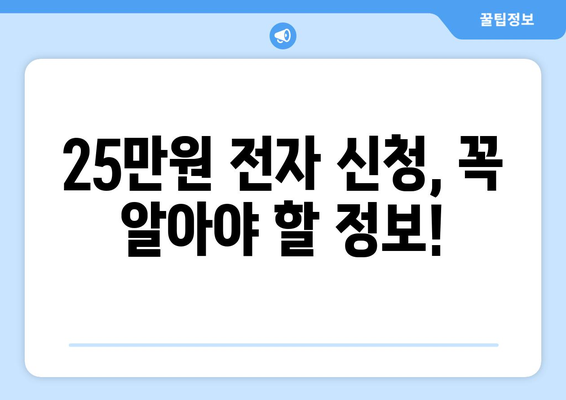 꿀팁정보

25만원 전자 신청, 꼭 알아야 할 정보!